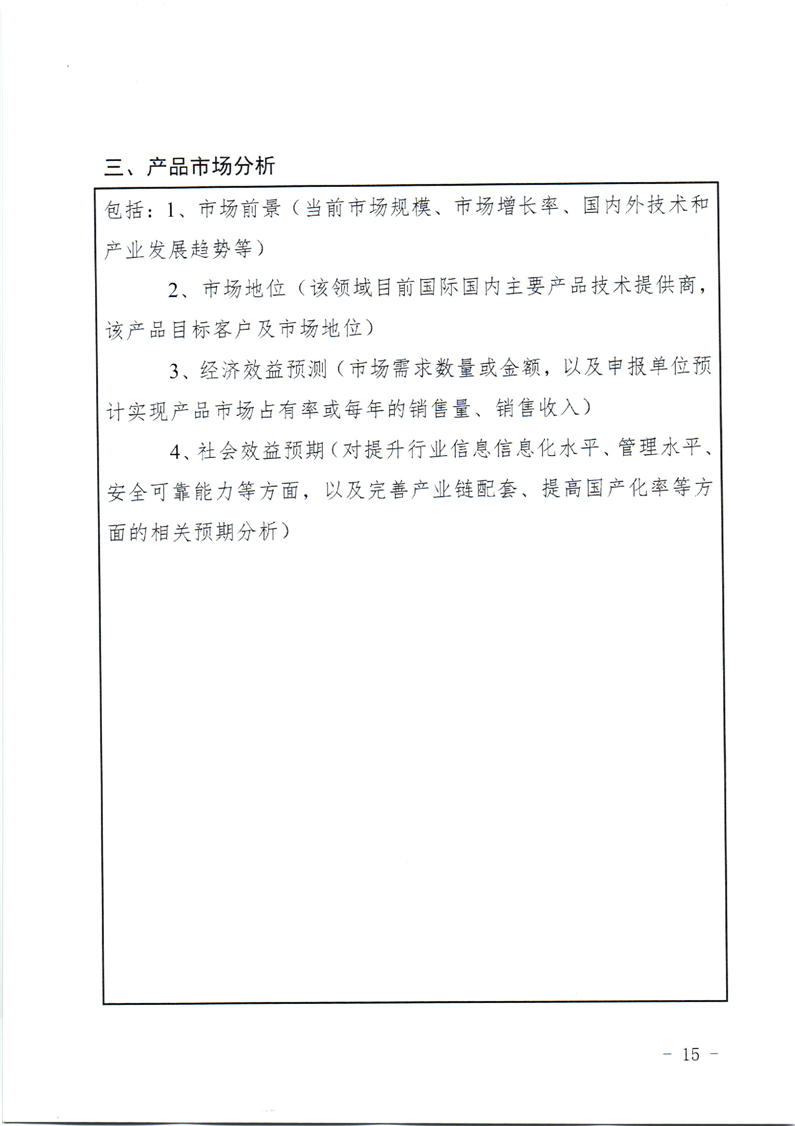 三、产品市场分析

包括：1、市场前景（当前市场规模、市场增长率、国内外技术和产业发展趋势等）

2、市场地位（该领域目前国际国内主要产品技术提供商，该产品目标客户及市场地位）

3、经济效益预测（市场需求数量或金额，以及申报单位预计实现产品市场占有率或每年的销售量、销售收入）

4、社会效益预期（对提升行业信息信息化水平、管理水平、安全可靠能力等方面，以及完善产业链配套、提高国产化率等方面的相关预期分析）

- 15 -